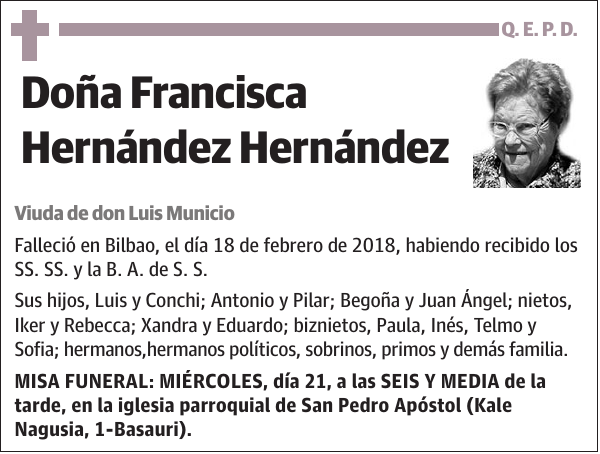 Q. E. P. D.

Doña Francisca Hernández Hernández

Viuda de don Luis Municio

Falleció en Bilbao, el día 18 de febrero de 2018, habiendo recibido los SS. SS. y la B. A. de S. S.

Sus hijos, Luis y Conchi; Antonio y Pilar; Begoña y Juan Ángel; nietos, Iker y Rebecca; Xandra y Eduardo; biznietos, Paula, Inés, Telmo y Sofia; hermanos,hermanos políticos, sobrinos, primos y demás familia.

MISA FUNERAL: MIÉRCOLES, día 21, a las SEIS Y MEDIA de la tarde, en la iglesia parroquial de San Pedro Apóstol (Kale Nagusia, 1-Basauri).